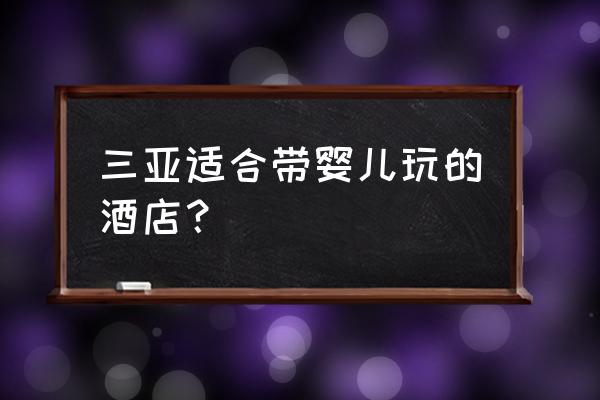 三亚适合带婴儿玩的酒店？